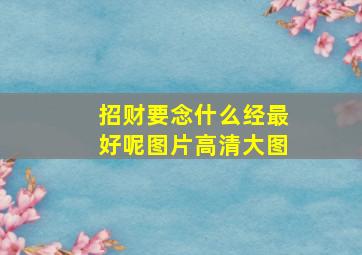 招财要念什么经最好呢图片高清大图